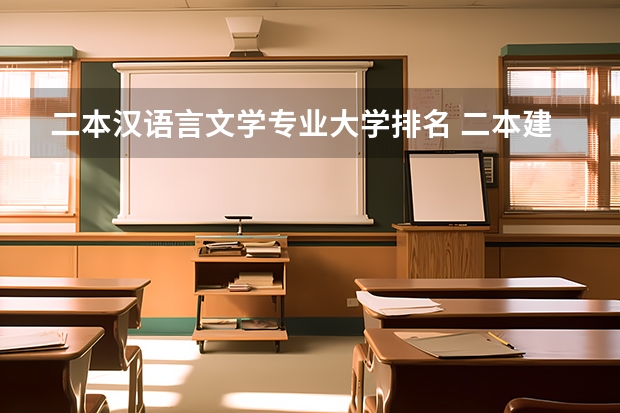 二本汉语言文学专业大学排名 二本建